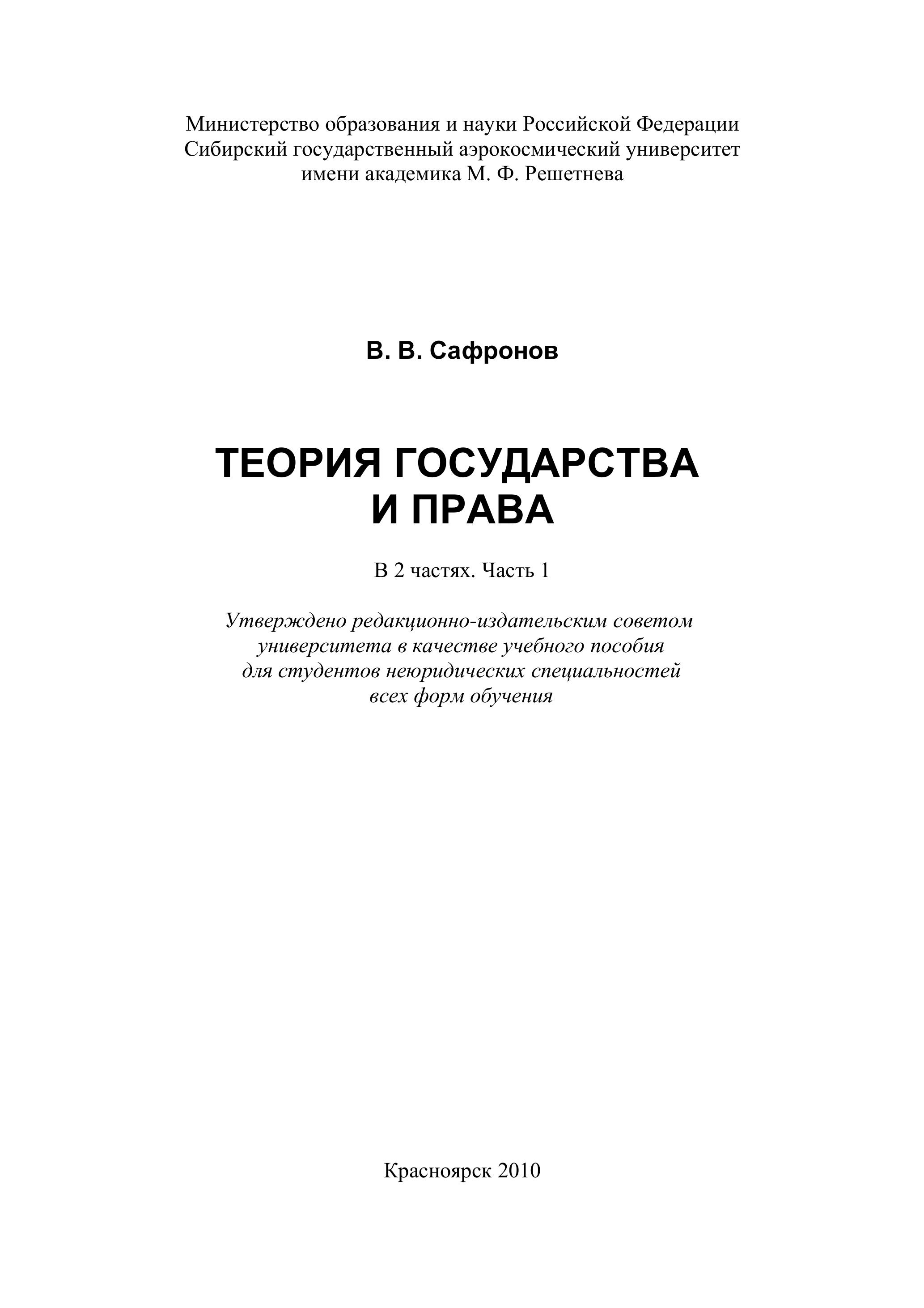 Министерство образования и науки Российской Федерации
Сибирский государственный аэрокосмический университет
имени академика М. Ф. Решетнева

В. В. Сафронов

ТЕОРИЯ ГОСУДАРСТВА
И ПРАВА

В 2 частях. Часть 1

Утверждено редакционно-издательским советом университета в качестве учебного пособия для студентов неюридических специальностей всех форм обучения

Красноярск 2010